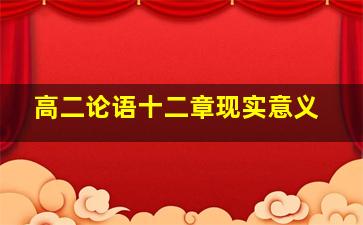 高二论语十二章现实意义